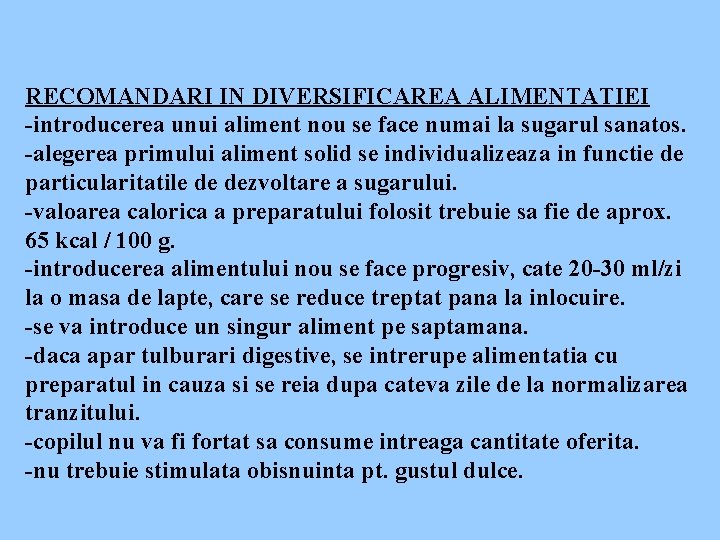 RECOMANDARI IN DIVERSIFICAREA ALIMENTATIEI
-introducerea unui aliment nou se face numai la sugarul sanatos.
-alegerea primului aliment solid se individualizeaza in functie de particularitatile de dezvoltare a sugarului.
-valoarea calorica a preparatului folosit trebuie sa fie de aprox. 65 kcal / 100 g.
-introducerea alimentului nou se face progresiv, cate 20-30 ml/zi la o masa de lapte, care se reduce treptat pana la inlocuire.
-se va introduce un singur aliment pe saptamana.
-daca apar tulburari digestive, se intrerupe alimentatia cu preparatul in cauza si se reia dupa cateva zile de la normalizarea tranzitului.
-copilul nu va fi fortat sa consume intreaga cantitate oferita.
-nu trebuie stimulata obisnuinta pt. gustul dulce.